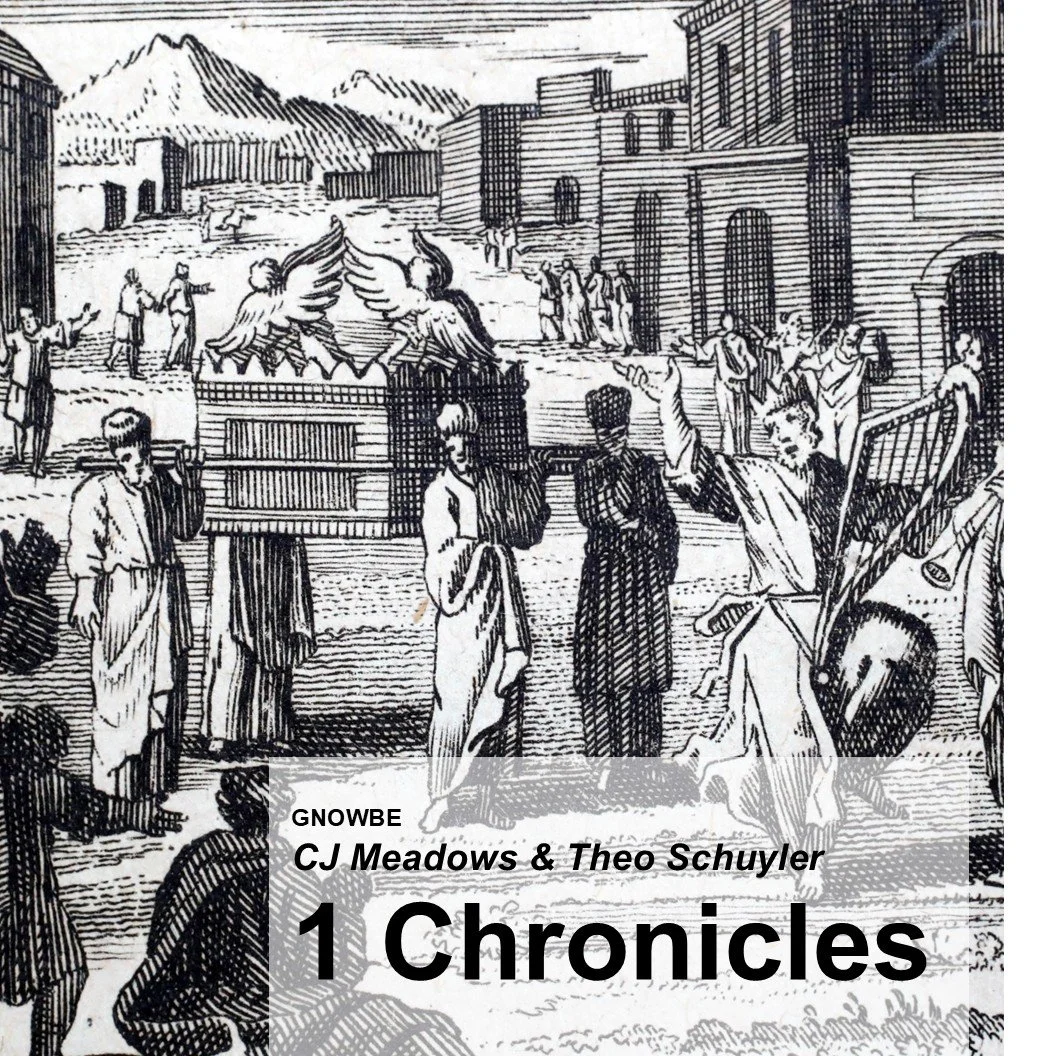 GNOWBE
CJ Meadows & Theo Schuyler
1 Chronicles